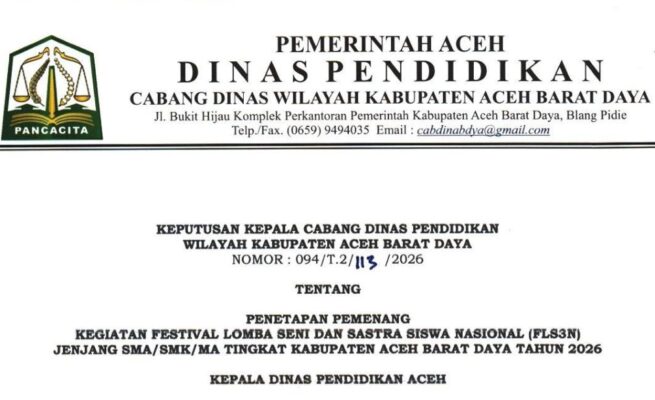 PANCACITA

PEMERINTAH ACEH
DINAS PENDIDIKAN
CABANG DINAS WILAYAH KABUPATEN ACEH BARAT DAYA
Jl. Bukit Hijau Komplek Perkantoran Pemerintah Kabupaten Aceh Barat Daya, Blang Pidie
Telp./Fax. (0659) 9494035 Email : cabdinabdya@gmail.com

KEPUTUSAN KEPALA CABANG DINAS PENDIDIKAN
WILAYAH KABUPATEN ACEH BARAT DAYA
NOMOR : 094/T.2/113 /2026

TENTANG

PENETAPAN PEMENANG
KEGIATAN FESTIVAL LOMBA SENI DAN SASTRA SISWA NASIONAL (FLS3N)
JENJANG SMA/SMK/MA TINGKAT KABUPATEN ACEH BARAT DAYA TAHUN 2026

KEPALA DINAS PENDIDIKAN ACEH